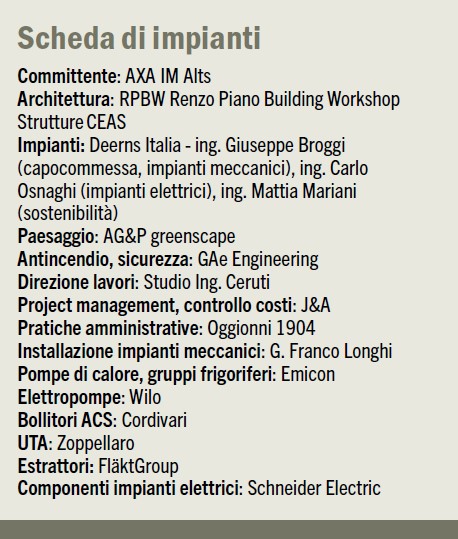 Scheda di impianti

Committente: AXA IM Alts
Architettura: RPBW Renzo Piano Building Workshop
Strutture CEAS
Impianti: Deerns Italia - ing. Giuseppe Broggi (capocommessa, impianti meccanici), ing. Carlo Osnaghi (impianti elettrici), ing. Mattia Mariani (sostenibilità)
Paesaggio: AG&P greenscape
Antincendio, sicurezza: GAe Engineering
Direzione lavori: Studio Ing. Ceruti
Project management, controllo costi: J&A
Pratiche amministrative: Oggionni 1904
Installazione impianti meccanici: G. Franco Longhi
Pompe di calore, gruppi frigoriferi: Emicon
Elettropompe: Wilo
Bollitori ACS: Cordivari
UTA: Zoppellaro
Estrattori: FläktGroup
Componenti impianti elettrici: Schneider Electric